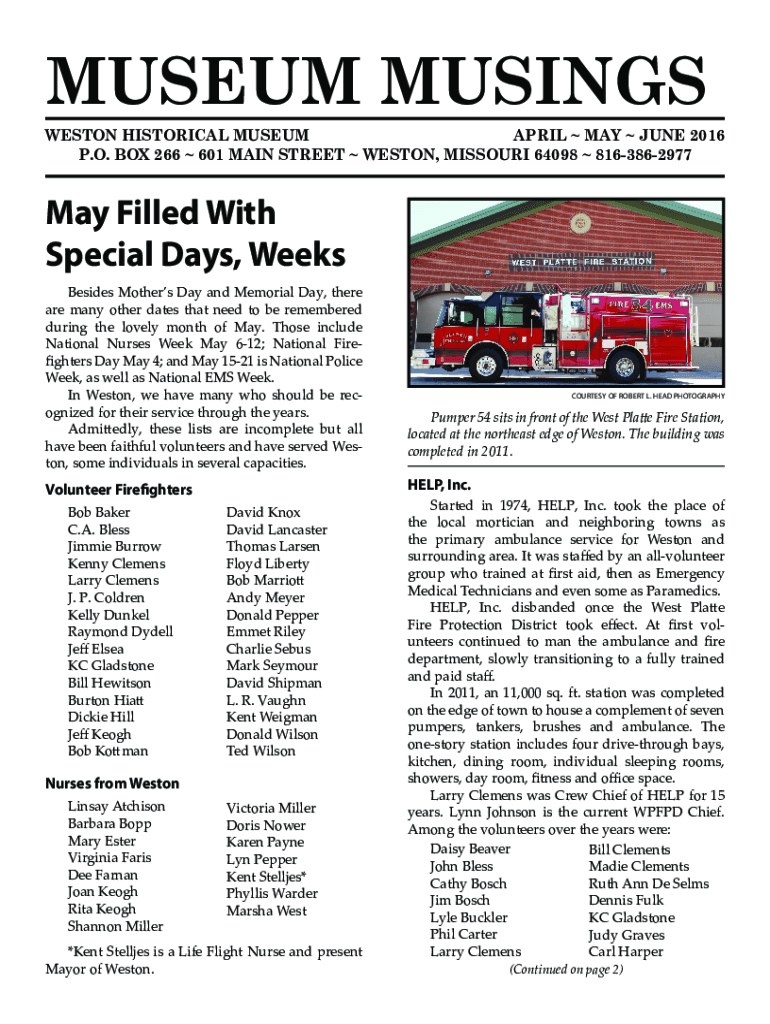 MUSEUM MUSINGS

WESTON HISTORICAL MUSEUM APRIL ~ MAY ~ JUNE 2016
P.O. BOX 266 ~ 601 MAIN STREET ~ WESTON, MISSOURI 64098 ~ 816-386-2977

May Filled With Special Days, Weeks

Besides Mother's Day and Memorial Day, there are many other dates that need to be remembered during the lovely month of May. Those include National Nurses Week May 6-12; National Firefighters Day May 4; and May 15-21 is National Police Week, as well as National EMS Week.

In Weston, we have many who should be recognized for their service through the years.

Admittedly, these lists are incomplete but all have been faithful volunteers and have served Weston, some individuals in several capacities.

Volunteer Firefighters

Bob Baker
C.A. Bless
Jimmie Burrow
Kenny Clemens
Larry Clemens
J. P. Coldren
Kelly Dunkel
Raymond Dydell
Jeff Elsea
KC Gladstone
Bill Hewitson
Burton Hiatt
Dickie Hill
Jeff Keogh
Bob Kottman

David Knox
David Lancaster
Thomas Larsen
Floyd Liberty
Bob Marriott
Andy Meyer
Donald Pepper
Emmet Riley
Charlie Sebus
Mark Seymour
David Shipman
L. R. Vaughn
Kent Weigman
Donald Wilson
Ted Wilson

Nurses from Weston

Linsay Atchison
Barbara Bopp
Mary Ester
Virginia Faris
Dee Farnan
Joan Keogh
Rita Keogh
Shannon Miller

Victoria Miller
Doris Nower
Karen Payne
Lyn Pepper
Kent Stelljes*
Phyllis Warder
Marsha West

*Kent Stelljes is a Life Flight Nurse and present Mayor of Weston.

WEST PLATTE FIRE STATION
FIRE 54 EMS

COURTESY OF ROBERT L. HEAD PHOTOGRAPHY

Pumper 54 sits in front of the West Platte Fire Station, located at the northeast edge of Weston. The building was completed in 2011.

HELP, Inc.

Started in 1974, HELP, Inc. took the place of the local mortician and neighboring towns as the primary ambulance service for Weston and surrounding area. It was staffed by an all-volunteer group who trained at first aid, then as Emergency Medical Technicians and even some as Paramedics.

HELP, Inc. disbanded once the West Platte Fire Protection District took effect. At first volunteers continued to man the ambulance and fire department, slowly transitioning to a fully trained and paid staff.

In 2011, an 11,000 sq. ft. station was completed on the edge of town to house a complement of seven pumpers, tankers, brushes and ambulance. The one-story station includes four drive-through bays, kitchen, dining room, individual sleeping rooms, showers, day room, fitness and office space.

Larry Clemens was Crew Chief of HELP for 15 years. Lynn Johnson is the current WPFPD Chief. Among the volunteers over the years were:

Daisy Beaver
John Bless
Cathy Bosch
Jim Bosch
Lyle Buckler
Phil Carter
Larry Clemens

Bill Clements
Madie Clements
Ruth Ann De Selms
Dennis Fulk
KC Gladstone
Judy Graves
Carl Harper

(Continued on page 2)